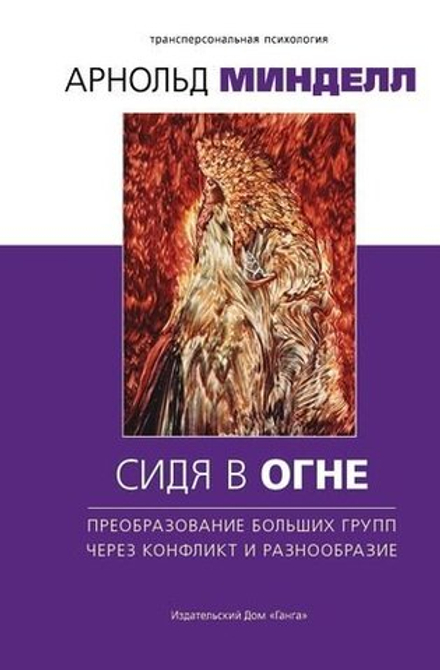 трансперсональная психология

АРНОЛЬД МИНДЕЛЛ

СИДЯ В ОГНЕ

ПРЕОБРАЗОВАНИЕ БОЛЬШИХ ГРУПП ЧЕРЕЗ КОНФЛИКТ И РАЗНООБРАЗИЕ

Издательский Дом «Ганга»